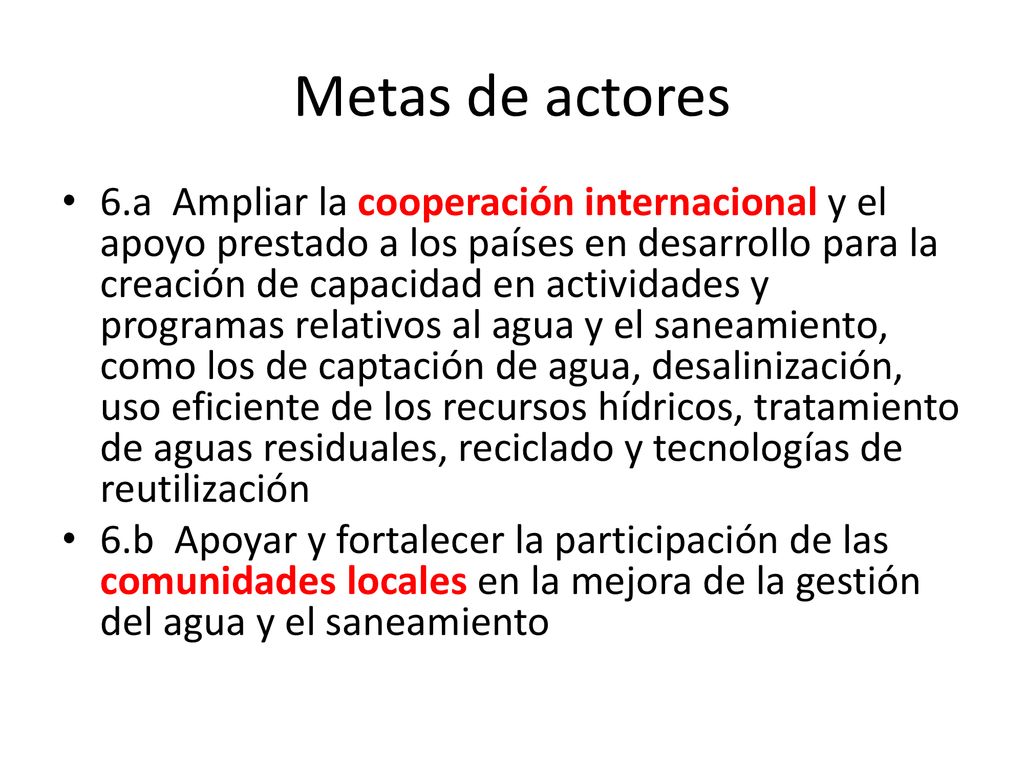 Metas de actores

• 6.a Ampliar la cooperación internacional y el apoyo prestado a los países en desarrollo para la creación de capacidad en actividades y programas relativos al agua y el saneamiento, como los de captación de agua, desalinización, uso eficiente de los recursos hídricos, tratamiento de aguas residuales, reciclado y tecnologías de reutilización

• 6.b Apoyar y fortalecer la participación de las comunidades locales en la mejora de la gestión del agua y el saneamiento